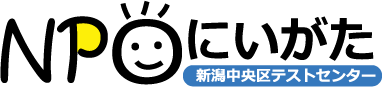 NPOにいがた
新潟中央区テストセンター